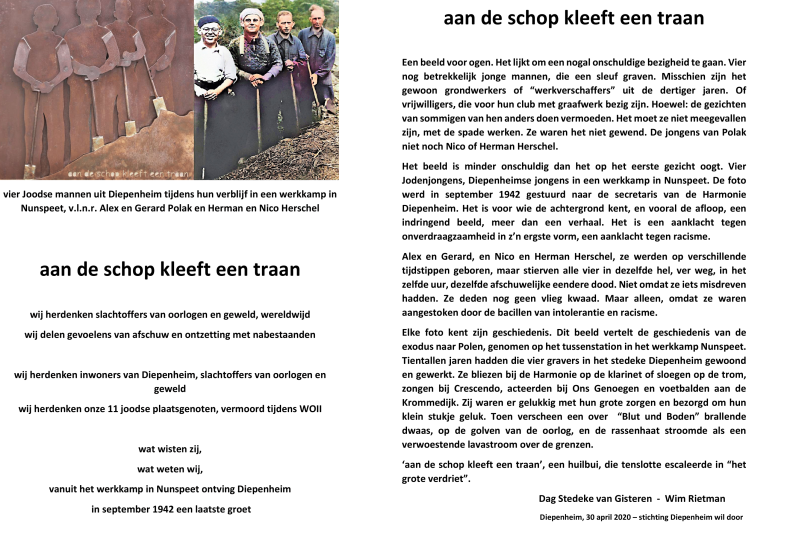 aan de schop kleeft een traan

vier Joodse mannen uit Diepenheim tijdens hun verblijf in een werkkamp in Nunspeet, v.l.n.r. Alex en Gerard Polak en Herman en Nico Herschel

aan de schop kleeft een traan

wij herdenken slachtoffers van oorlogen en geweld, wereldwijd

wij delen gevoelens van afschuw en ontzetting met nabestaanden

wij herdenken inwoners van Diepenheim, slachtoffers van oorlogen en geweld

wij herdenken onze 11 joodse plaatsgenoten, vermoord tijdens WOII

wat wisten zij,

wat weten wij,

vanuit het werkkamp in Nunspeet ontving Diepenheim

in september 1942 een laatste groet

aan de schop kleeft een traan

Een beeld voor ogen. Het lijkt om een nogal onschuldige bezigheid te gaan. Vier nog betrekkelijk jonge mannen, die een sleuf graven. Misschien zijn het gewoon grondwerkers of "werkverschaffers" uit de dertiger jaren. Of vrijwilligers, die voor hun club met graafwerk bezig zijn. Hoewel: de gezichten van sommigen van hen anders doen vermoeden. Het moet ze niet meegevallen zijn, met de spade werken. Ze waren het niet gewend. De jongens van Polak niet noch Nico of Herman Herschel.

Het beeld is minder onschuldig dan het op het eerste gezicht oogt. Vier Jodenjongens, Diepenheimse jongens in een werkkamp in Nunspeet. De foto werd in september 1942 gestuurd naar de secretaris van de Harmonie Diepenheim. Het is voor wie de achtergrond kent, en vooral de afloop, een indringend beeld, meer dan een verhaal. Het is een aanklacht tegen onverdraagzaamheid in z'n ergste vorm, een aanklacht tegen racisme.

Alex en Gerard, en Nico en Herman Herschel, ze werden op verschillende tijdstippen geboren, maar stierven alle vier in dezelfde hel, ver weg, in het zelfde uur, dezelfde afschuwelijke eendere dood. Niet omdat ze iets misdreven hadden. Ze deden nog geen vlieg kwaad. Maar alleen, omdat ze waren aangestoken door de bacillen van intolerantie en racisme.

Elke foto kent zijn geschiedenis. Dit beeld vertelt de geschiedenis van de exodus naar Polen, genomen op het tussenstation in het werkkamp Nunspeet. Tientallen jaren hadden die vier gravers in het stedeke Diepenheim gewoond en gewerkt. Ze bliezen bij de Harmonie op de klarinet of sloegen op de trom, zongen bij Crescendo, acteerden bij Ons Genoegen en voetbalden aan de Krommedijk. Zij waren er gelukkig met hun grote zorgen en bezorgd om hun klein stukje geluk. Toen verscheen een over "Blut und Boden" brallende dwaas, op de golven van de oorlog, en de rassenhaat stroomde als een verwoestende lavastroom over de grenzen.

'aan de schop kleeft een traan', een huilbui, die tenslotte escaleerde in "het grote verdriet".

Dag Stedeke van Gisteren - Wim Rietman

Diepenheim, 30 april 2020 – stichting Diepenheim wil door